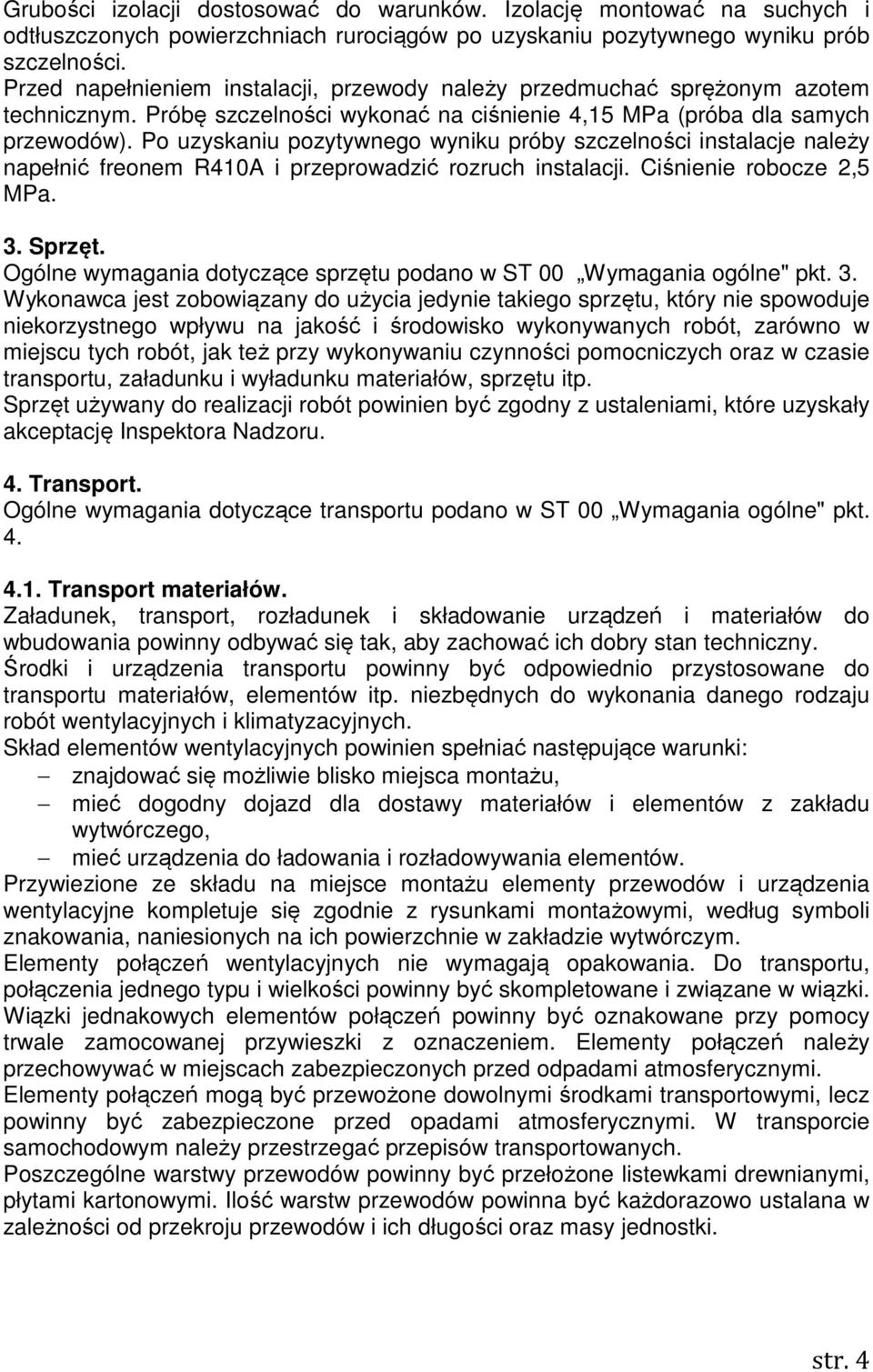 Grubości izolacji dostosować do warunków. Izolację montować na suchych i odtłuszczonych powierzchniach rurociągów po uzyskaniu pozytywnego wyniku prób szczelności.
Przed napełnieniem instalacji, przewody należy przedmuchać sprężonym azotem technicznym. Próbę szczelności wykonać na ciśnienie 4,15 MPa (próba dla samych przewodów). Po uzyskaniu pozytywnego wyniku próby szczelności instalacje należy napełnić freonem R410A i przeprowadzić rozruch instalacji. Ciśnienie robocze 2,5 MPa.

3. Sprzęt.
Ogólne wymagania dotyczące sprzętu podano w ST 00 „Wymagania ogólne" pkt. 3.
Wykonawca jest zobowiązany do użycia jedynie takiego sprzętu, który nie spowoduje niekorzystnego wpływu na jakość i środowisko wykonywanych robót, zarówno w miejscu tych robót, jak też przy wykonywaniu czynności pomocniczych oraz w czasie transportu, załadunku i wyładunku materiałów, sprzętu itp.
Sprzęt używany do realizacji robót powinien być zgodny z ustaleniami, które uzyskały akceptację Inspektora Nadzoru.

4. Transport.
Ogólne wymagania dotyczące transportu podano w ST 00 „Wymagania ogólne" pkt. 4.

4.1. Transport materiałów.
Załadunek, transport, rozładunek i składowanie urządzeń i materiałów do wbudowania powinny odbywać się tak, aby zachować ich dobry stan techniczny.
Środki i urządzenia transportu powinny być odpowiednio przystosowane do transportu materiałów, elementów itp. niezbędnych do wykonania danego rodzaju robót wentylacyjnych i klimatyzacyjnych.
Skład elementów wentylacyjnych powinien spełniać następujące warunki:
– znajdować się możliwie blisko miejsca montażu,
– mieć dogodny dojazd dla dostawy materiałów i elementów z zakładu wytwórczego,
– mieć urządzenia do ładowania i rozładowywania elementów.
Przywiezione ze składu na miejsce montażu elementy przewodów i urządzenia wentylacyjne kompletuje się zgodnie z rysunkami montażowymi, według symboli znakowania, naniesionych na ich powierzchnie w zakładzie wytwórczym.
Elementy połączeń wentylacyjnych nie wymagają opakowania. Do transportu, połączenia jednego typu i wielkości powinny być skompletowane i związane w wiązki. Wiązki jednakowych elementów połączeń powinny być oznakowane przy pomocy trwale zamocowanej przywieszki z oznaczeniem. Elementy połączeń należy przechowywać w miejscach zabezpieczonych przed odpadami atmosferycznymi.
Elementy połączeń mogą być przewożone dowolnymi środkami transportowymi, lecz powinny być zabezpieczone przed opadami atmosferycznymi. W transporcie samochodowym należy przestrzegać przepisów transportowanych.
Poszczególne warstwy przewodów powinny być przełożone listewkami drewnianymi, płytami kartonowymi. Ilość warstw przewodów powinna być każdorazowo ustalana w zależności od przekroju przewodów i ich długości oraz masy jednostki.

str. 4